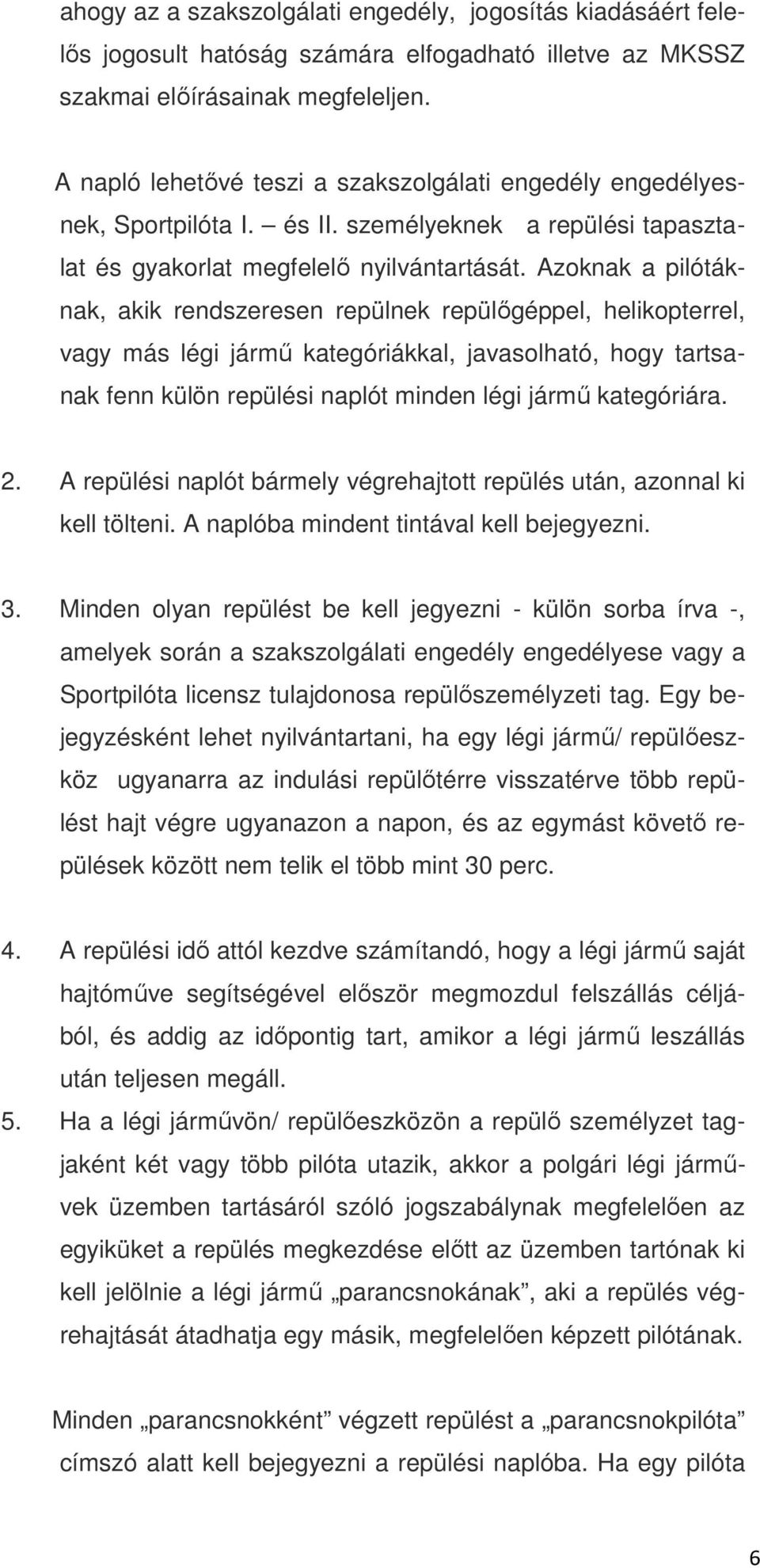 ahogy az a szakszolgálati engedély, jogosítás kiadásáért felelős jogosult hatóság számára elfogadható illetve az MKSSZ szakmai előírásainak megfeleljen.

A napló lehetővé teszi a szakszolgálati engedély engedélyesnek, Sportpilóta I. – és II. személyeknek a repülési tapasztalat és gyakorlat megfelelő nyilvántartását. Azoknak a pilótáknak, akik rendszeresen repülnek repülőgéppel, helikopterrel, vagy más légi jármű kategóriákkal, javasolható, hogy tartsanak fenn külön repülési naplót minden légi jármű kategóriára.

2. A repülési naplót bármely végrehajtott repülés után, azonnal ki kell tölteni. A naplóba mindent tintával kell bejegyezni.

3. Minden olyan repülést be kell jegyezni - külön sorba írva -, amelyek során a szakszolgálati engedély engedélyese vagy a Sportpilóta licensz tulajdonosa repülőszemélyzeti tag. Egy bejegyzésként lehet nyilvántartani, ha egy légi jármű/ repülőeszköz ugyanarra az indulási repülőtérre visszatérve több repülést hajt végre ugyanazon a napon, és az egymást követő repülések között nem telik el több mint 30 perc.

4. A repülési idő attól kezdve számítandó, hogy a légi jármű saját hajtóműve segítségével először megmozdul felszállás céljából, és addig az időpontig tart, amikor a légi jármű leszállás után teljesen megáll.

5. Ha a légi járművön/ repülőeszközön a repülő személyzet tagjaként két vagy több pilóta utazik, akkor a polgári légi járművek üzemben tartásáról szóló jogszabálynak megfelelően az egyiküket a repülés megkezdése előtt az üzemben tartónak ki kell jelölnie a légi jármű „parancsnokának”, aki a repülés végrehajtását átadhatja egy másik, megfelelően képzett pilótának.

Minden „parancsnokként” végzett repülést a „parancsnokpilóta” címszó alatt kell bejegyezni a repülési naplóba. Ha egy pilóta

6